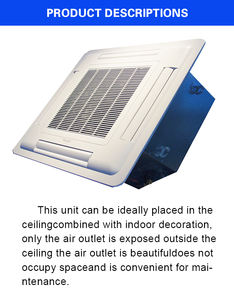 PRODUCT DESCRIPTIONS

This unit can be ideally placed in the ceilingcombined with indoor decoration, only the air outlet is exposed outside the ceiling the air outlet is beautifuldoes not occupy spaceand is convenient for maintenance.